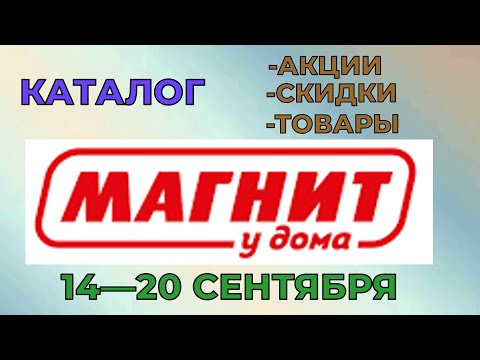 КАТАЛОГ

-АКЦИИ
-СКИДКИ
-ТОВАРЫ

МАГНИТ
у дома

14—20 СЕНТЯБРЯ